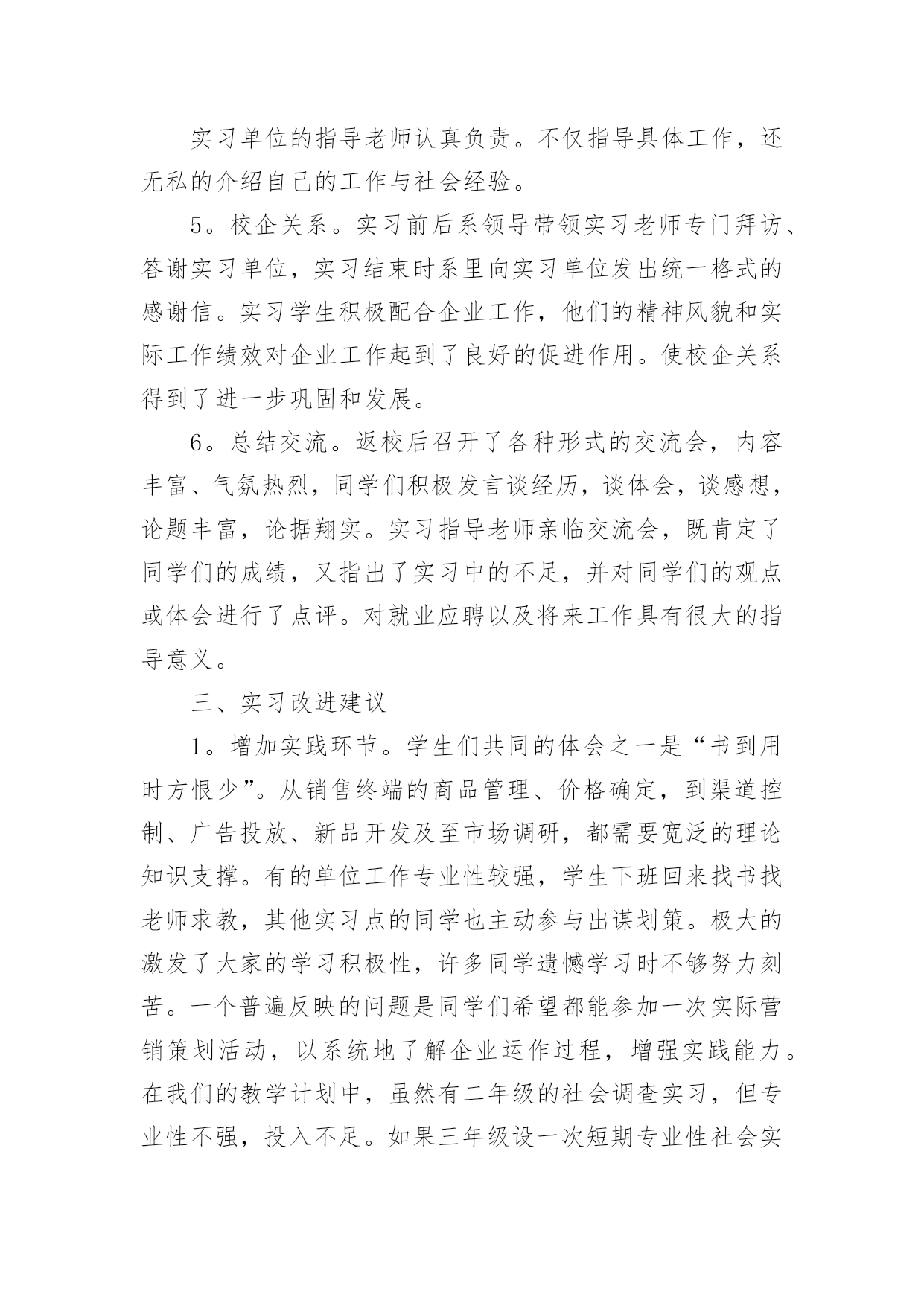 实习单位的指导老师认真负责。不仅指导具体工作，还无私的介绍自己的工作与社会经验。

5。校企关系。实习前后系领导带领实习老师专门拜访、答谢实习单位，实习结束时系里向实习单位发出统一格式的感谢信。实习学生积极配合企业工作，他们的精神风貌和实际工作绩效对企业工作起到了良好的促进作用。使校企关系得到了进一步巩固和发展。

6。总结交流。返校后召开了各种形式的交流会，内容丰富、气氛热烈，同学们积极发言谈经历，谈体会，谈感想，论题丰富，论据翔实。实习指导老师亲临交流会，既肯定了同学们的成绩，又指出了实习中的不足，并对同学们的观点或体会进行了点评。对就业应聘以及将来工作具有很大的指导意义。

三、实习改进建议

1。增加实践环节。学生们共同的体会之一是“书到用时方恨少”。从销售终端的商品管理、价格确定，到渠道控制、广告投放、新品开发及至市场调研，都需要宽泛的理论知识支撑。有的单位工作专业性较强，学生下班回来找书找老师求教，其他实习点的同学也主动参与出谋划策。极大的激发了大家的学习积极性，许多同学遗憾学习时不够努力刻苦。一个普遍反映的问题是同学们希望都能参加一次实际营销策划活动，以系统地了解企业运作过程，增强实践能力。在我们的教学计划中，虽然有二年级的社会调查实习，但专业性不强，投入不足。如果三年级设一次短期专业性社会实